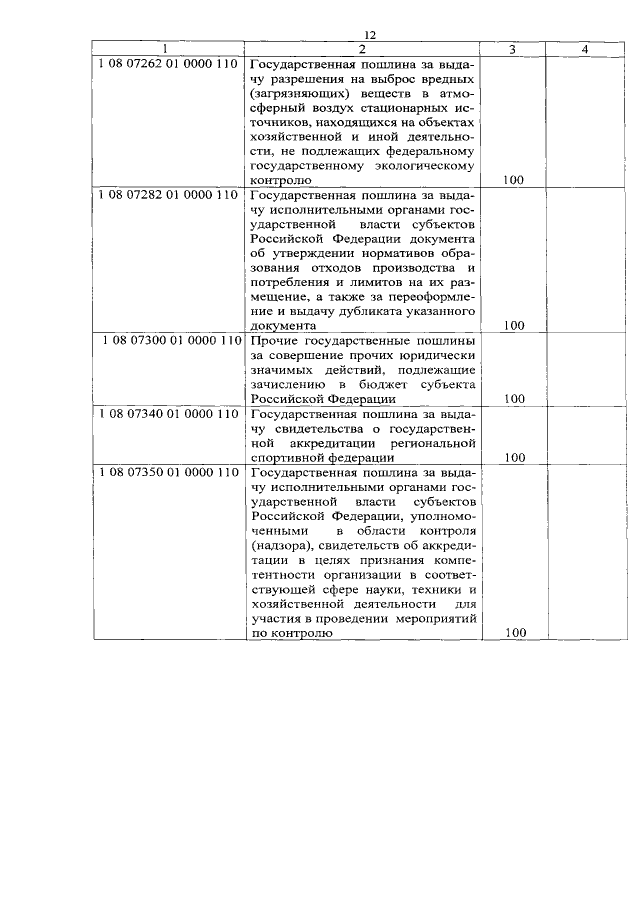 12

| 1 | 2 | 3 | 4 |
|---|---|---|---|
| 1 08 07262 01 0000 110 | Государственная пошлина за выдачу разрешения на выброс вредных (загрязняющих) веществ в атмосферный воздух стационарных источников, находящихся на объектах хозяйственной и иной деятельности, не подлежащих федеральному государственному экологическому контролю | 100 | |
| 1 08 07282 01 0000 110 | Государственная пошлина за выдачу исполнительными органами государственной власти субъектов Российской Федерации документа об утверждении нормативов образования отходов производства и потребления и лимитов на их размещение, а также за переоформление и выдачу дубликата указанного документа | 100 | |
| 1 08 07300 01 0000 110 | Прочие государственные пошлины за совершение прочих юридически значимых действий, подлежащие зачислению в бюджет субъекта Российской Федерации | 100 | |
| 1 08 07340 01 0000 110 | Государственная пошлина за выдачу свидетельства о государственной аккредитации региональной спортивной федерации | 100 | |
| 1 08 07350 01 0000 110 | Государственная пошлина за выдачу исполнительными органами государственной власти субъектов Российской Федерации, уполномоченными в области контроля (надзора), свидетельств об аккредитации в целях признания компетентности организации в соответствующей сфере науки, техники и хозяйственной деятельности для участия в проведении мероприятий по контролю | 100 | |